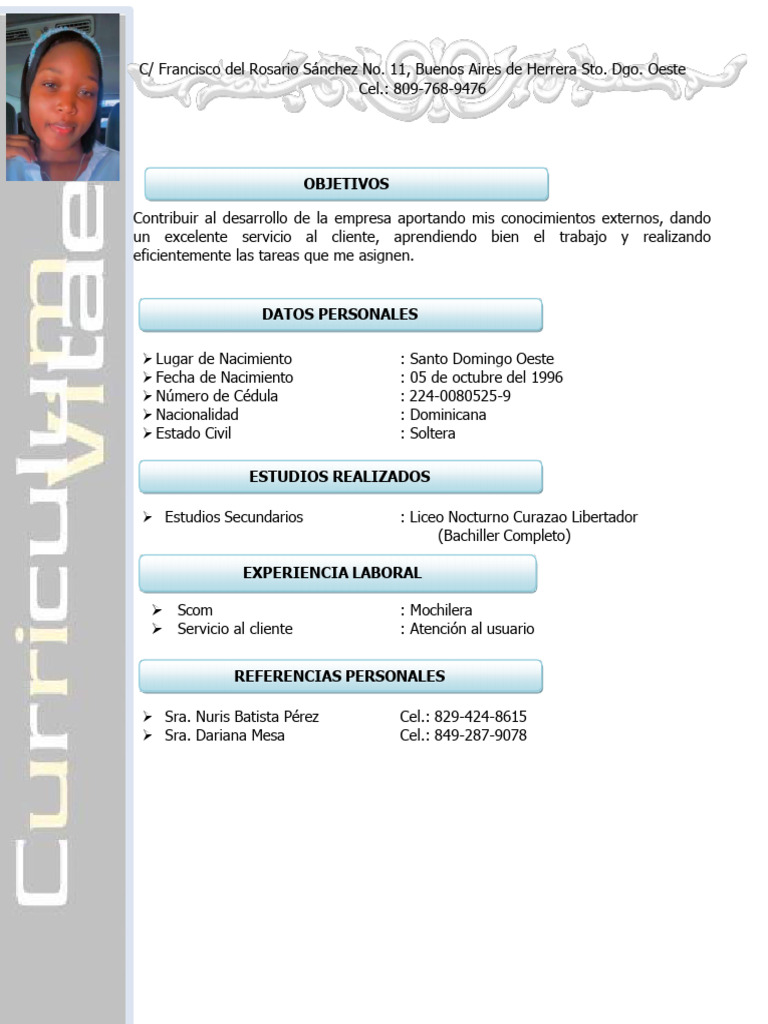 Curriculum Vitae

C/ Francisco del Rosario Sánchez No. 11, Buenos Aires de Herrera Sto. Dgo. Oeste
Cel.: 809-768-9476

OBJETIVOS

Contribuir al desarrollo de la empresa aportando mis conocimientos externos, dando un excelente servicio al cliente, aprendiendo bien el trabajo y realizando eficientemente las tareas que me asignen.

DATOS PERSONALES

➢ Lugar de Nacimiento : Santo Domingo Oeste
➢ Fecha de Nacimiento : 05 de octubre del 1996
➢ Número de Cédula : 224-0080525-9
➢ Nacionalidad : Dominicana
➢ Estado Civil : Soltera

ESTUDIOS REALIZADOS

➢ Estudios Secundarios : Liceo Nocturno Curazao Libertador (Bachiller Completo)

EXPERIENCIA LABORAL

➢ Scom : Mochilera
➢ Servicio al cliente : Atención al usuario

REFERENCIAS PERSONALES

➢ Sra. Nuris Batista Pérez Cel.: 829-424-8615
➢ Sra. Dariana Mesa Cel.: 849-287-9078